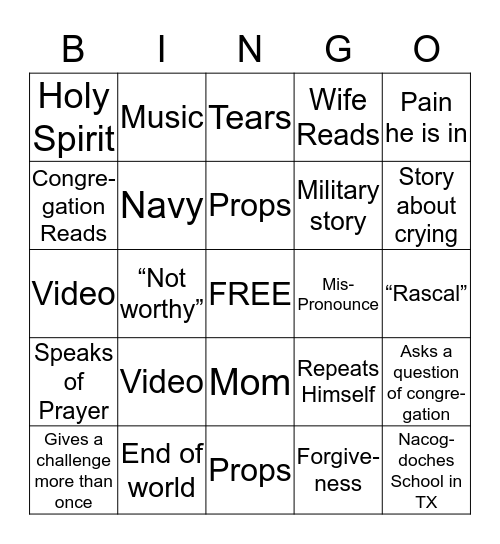 | B | I | N | G | O |
|---|---|---|---|---|
| Holy Spirit | Music | Tears | Wife Reads | Pain he is in |
| Congregation Reads | Navy | Props | Military story | Story about crying |
| Video | “Not worthy” | FREE | Mis-Pronounce | “Rascal” |
| Speaks of Prayer | Video | Mom | Repeats Himself | Asks a question of congregation |
| Gives a challenge more than once | End of world | Props | Forgiveness | Nacogdoches School in TX |